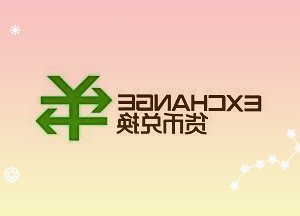 EXCHANGE
货币兑换